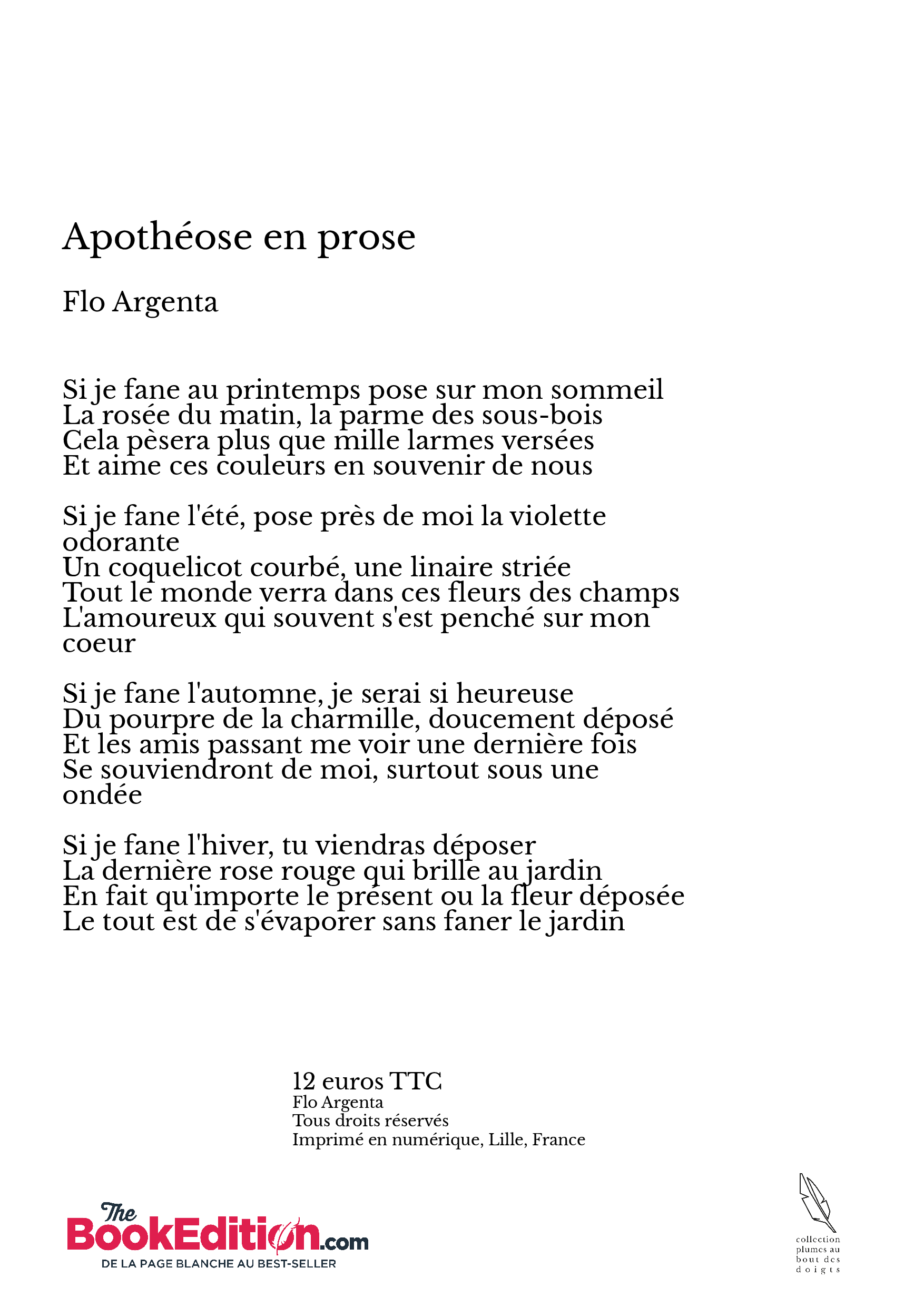 Apothéose en prose

Flo Argenta

Si je fane au printemps pose sur mon sommeil
La rosée du matin, la parme des sous-bois
Cela pèsera plus que mille larmes versées
Et aime ces couleurs en souvenir de nous

Si je fane l'été, pose près de moi la violette odorante
Un coquelicot courbé, une linaire striée
Tout le monde verra dans ces fleurs des champs
L'amoureux qui souvent s'est penché sur mon coeur

Si je fane l'automne, je serai si heureuse
Du pourpre de la charmille, doucement déposé
Et les amis passant me voir une dernière fois
Se souviendront de moi, surtout sous une ondée

Si je fane l'hiver, tu viendras déposer
La dernière rose rouge qui brille au jardin
En fait qu'importe le présent ou la fleur déposée
Le tout est de s'évaporer sans faner le jardin

12 euros TTC
Flo Argenta
Tous droits réservés
Imprimé en numérique, Lille, France

The BookEdition.com
DE LA PAGE BLANCHE AU BEST-SELLER

collection plumes au bout des doigts